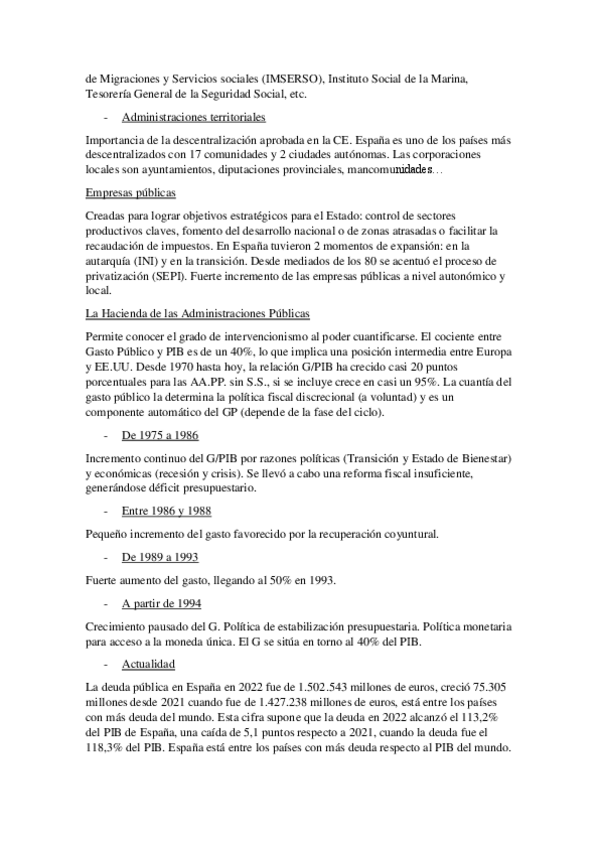 de Migraciones y Servicios sociales (IMSERSO), Instituto Social de la Marina, Tesorería General de la Seguridad Social, etc.

- Administraciones territoriales

Importancia de la descentralización aprobada en la CE. España es uno de los países más descentralizados con 17 comunidades y 2 ciudades autónomas. Las corporaciones locales son ayuntamientos, diputaciones provinciales, mancomunidades…

Empresas públicas

Creadas para lograr objetivos estratégicos para el Estado: control de sectores productivos claves, fomento del desarrollo nacional o de zonas atrasadas o facilitar la recaudación de impuestos. En España tuvieron 2 momentos de expansión: en la autarquía (INI) y en la transición. Desde mediados de los 80 se acentuó el proceso de privatización (SEPI). Fuerte incremento de las empresas públicas a nivel autonómico y local.

La Hacienda de las Administraciones Públicas

Permite conocer el grado de intervencionismo al poder cuantificarse. El cociente entre Gasto Público y PIB es de un 40%, lo que implica una posición intermedia entre Europa y EE.UU. Desde 1970 hasta hoy, la relación G/PIB ha crecido casi 20 puntos porcentuales para las AA.PP. sin S.S., si se incluye crece en casi un 95%. La cuantía del gasto público la determina la política fiscal discrecional (a voluntad) y es un componente automático del GP (depende de la fase del ciclo).

- De 1975 a 1986

Incremento continuo del G/PIB por razones políticas (Transición y Estado de Bienestar) y económicas (recesión y crisis). Se llevó a cabo una reforma fiscal insuficiente, generándose déficit presupuestario.

- Entre 1986 y 1988

Pequeño incremento del gasto favorecido por la recuperación coyuntural.

- De 1989 a 1993

Fuerte aumento del gasto, llegando al 50% en 1993.

- A partir de 1994

Crecimiento pausado del G. Política de estabilización presupuestaria. Política monetaria para acceso a la moneda única. El G se sitúa en torno al 40% del PIB.

- Actualidad

La deuda pública en España en 2022 fue de 1.502.543 millones de euros, creció 75.305 millones desde 2021 cuando fue de 1.427.238 millones de euros, está entre los países con más deuda del mundo. Esta cifra supone que la deuda en 2022 alcanzó el 113,2% del PIB de España, una caída de 5,1 puntos respecto a 2021, cuando la deuda fue el 118,3% del PIB. España está entre los países con más deuda respecto al PIB del mundo.